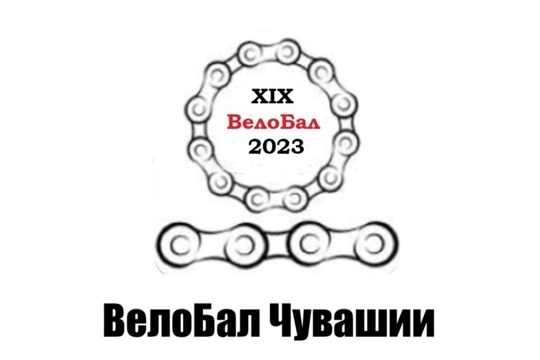 XIX
ВелоБал
2023

ВелоБал Чувашии